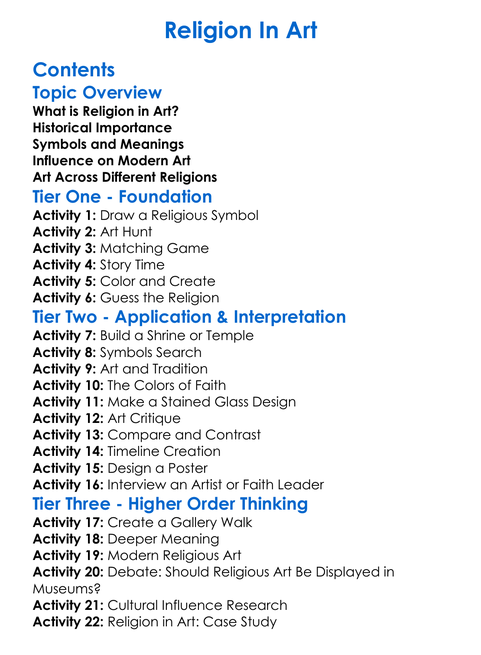 Religion In Art

Contents

Topic Overview

What is Religion in Art?
Historical Importance
Symbols and Meanings
Influence on Modern Art
Art Across Different Religions

Tier One - Foundation

Activity 1: Draw a Religious Symbol
Activity 2: Art Hunt
Activity 3: Matching Game
Activity 4: Story Time
Activity 5: Color and Create
Activity 6: Guess the Religion

Tier Two - Application & Interpretation

Activity 7: Build a Shrine or Temple
Activity 8: Symbols Search
Activity 9: Art and Tradition
Activity 10: The Colors of Faith
Activity 11: Make a Stained Glass Design
Activity 12: Art Critique
Activity 13: Compare and Contrast
Activity 14: Timeline Creation
Activity 15: Design a Poster
Activity 16: Interview an Artist or Faith Leader

Tier Three - Higher Order Thinking

Activity 17: Create a Gallery Walk
Activity 18: Deeper Meaning
Activity 19: Modern Religious Art
Activity 20: Debate: Should Religious Art Be Displayed in Museums?
Activity 21: Cultural Influence Research
Activity 22: Religion in Art: Case Study